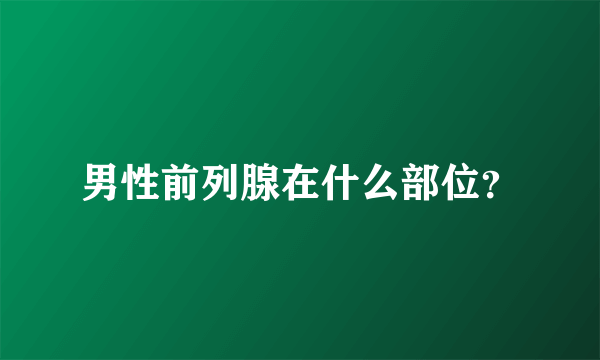 男性前列腺在什么部位?